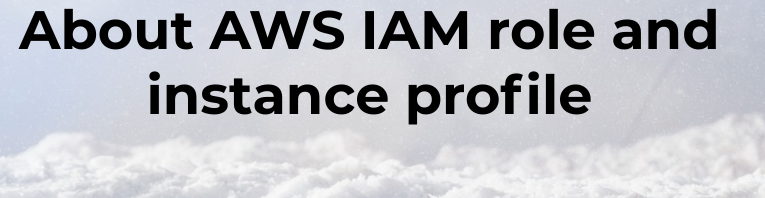 About AWS IAM role and instance profile